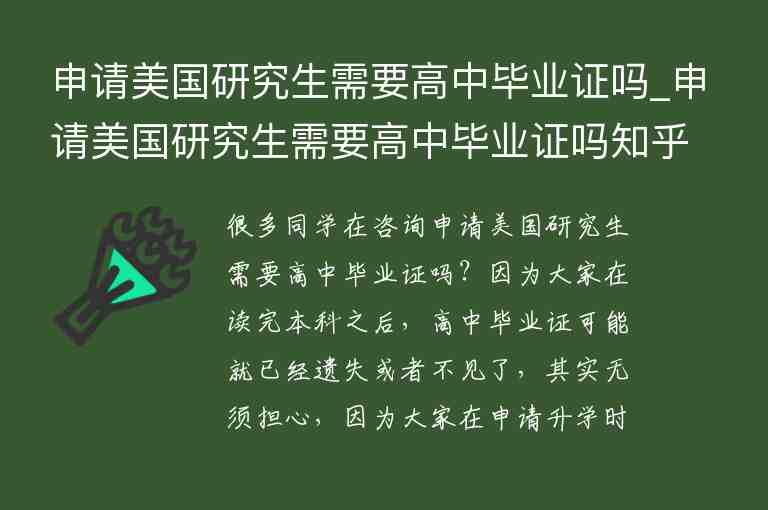 申请美国研究生需要高中毕业证吗_申请美国研究生需要高中毕业证吗知乎

很多同学在咨询申请美国研究生需要高中毕业证吗？因为大家在读完本科之后，高中毕业证可能就已经遗失或者不见了，其实无须担心，因为大家在申请升学时